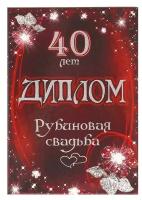 40
лет

ДИПЛОМ

Рубиновая
свадьба